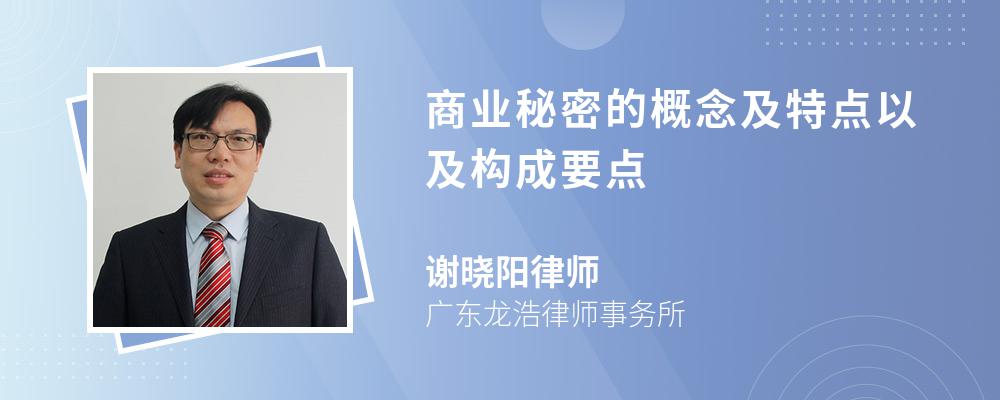 商业秘密的概念及特点以及构成要点

谢晓阳律师

广东龙浩律师事务所